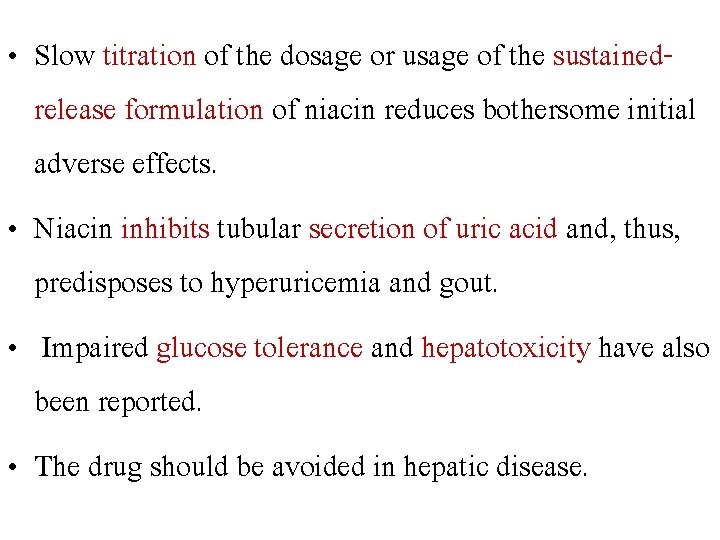 • Slow titration of the dosage or usage of the sustained-release formulation of niacin reduces bothersome initial adverse effects.

• Niacin inhibits tubular secretion of uric acid and, thus, predisposes to hyperuricemia and gout.

• Impaired glucose tolerance and hepatotoxicity have also been reported.

• The drug should be avoided in hepatic disease.